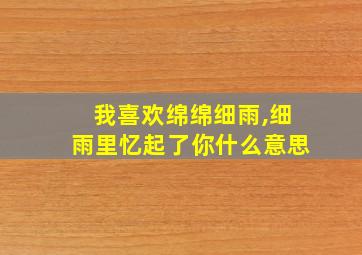 我喜欢绵绵细雨,细雨里忆起了你什么意思